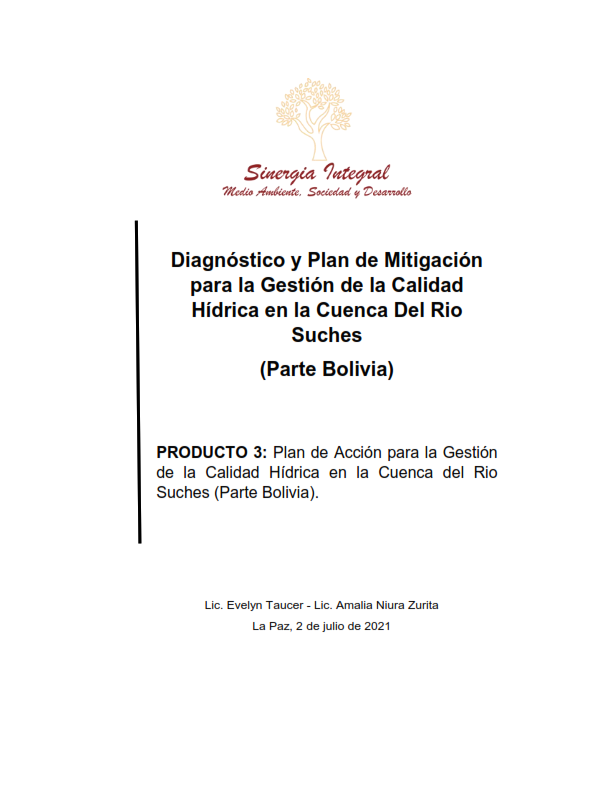 Sinergia Integral
Medio Ambiente, Sociedad y Desarrollo

Diagnóstico y Plan de Mitigación para la Gestión de la Calidad Hídrica en la Cuenca Del Rio Suches

(Parte Bolivia)

PRODUCTO 3: Plan de Acción para la Gestión de la Calidad Hídrica en la Cuenca del Rio Suches (Parte Bolivia).

Lic. Evelyn Taucer - Lic. Amalia Niura Zurita

La Paz, 2 de julio de 2021